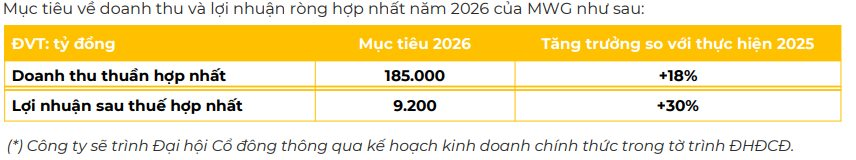 Mục tiêu về doanh thu và lợi nhuận ròng hợp nhất năm 2026 của MWG như sau:

| ĐVT: tỷ đồng | Mục tiêu 2026 | Tăng trưởng so với thực hiện 2025 |
|---|---|---|
| Doanh thu thuần hợp nhất | 185.000 | +18% |
| Lợi nhuận sau thuế hợp nhất | 9.200 | +30% |

(*) Công ty sẽ trình Đại hội Cổ đông thông qua kế hoạch kinh doanh chính thức trong tờ trình ĐHĐCĐ.